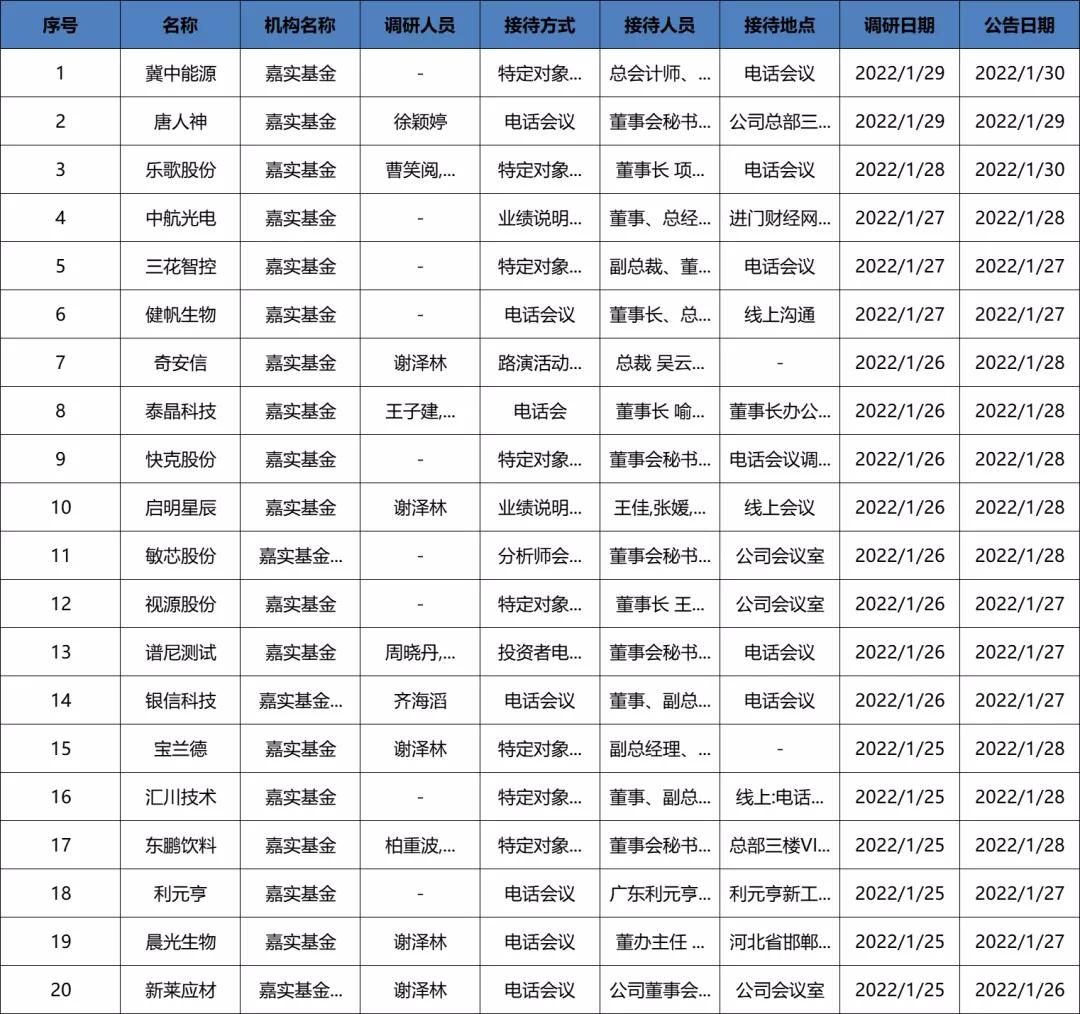 | 序号 | 名称 | 机构名称 | 调研人员 | 接待方式 | 接待人员 | 接待地点 | 调研日期 | 公告日期 |
|---|---|---|---|---|---|---|---|---|
| 1 | 冀中能源 | 嘉实基金 | - | 特定对象... | 总会计师、... | 电话会议 | 2022/1/29 | 2022/1/30 |
| 2 | 唐人神 | 嘉实基金 | 徐颖婷 | 电话会议 | 董事会秘书... | 公司总部三... | 2022/1/29 | 2022/1/29 |
| 3 | 乐歌股份 | 嘉实基金 | 曹笑阅,... | 特定对象... | 董事长 项... | 电话会议 | 2022/1/28 | 2022/1/30 |
| 4 | 中航光电 | 嘉实基金 | - | 业绩说明... | 董事、总经... | 进门财经网... | 2022/1/27 | 2022/1/28 |
| 5 | 三花智控 | 嘉实基金 | - | 特定对象... | 副总裁、董... | 电话会议 | 2022/1/27 | 2022/1/27 |
| 6 | 健帆生物 | 嘉实基金 | - | 电话会议 | 董事长、总... | 线上沟通 | 2022/1/27 | 2022/1/27 |
| 7 | 奇安信 | 嘉实基金 | 谢泽林 | 路演活动... | 总裁 吴云... | - | 2022/1/26 | 2022/1/28 |
| 8 | 泰晶科技 | 嘉实基金 | 王子建,... | 电话会 | 董事长 喻... | 董事长办公... | 2022/1/26 | 2022/1/28 |
| 9 | 快克股份 | 嘉实基金 | - | 特定对象... | 董事会秘书... | 电话会议调... | 2022/1/26 | 2022/1/28 |
| 10 | 启明星辰 | 嘉实基金 | 谢泽林 | 业绩说明... | 王佳,张媛,... | 线上会议 | 2022/1/26 | 2022/1/28 |
| 11 | 敏芯股份 | 嘉实基金... | - | 分析师会... | 董事会秘书... | 公司会议室 | 2022/1/26 | 2022/1/28 |
| 12 | 视源股份 | 嘉实基金 | - | 特定对象... | 董事长 王... | 公司会议室 | 2022/1/26 | 2022/1/27 |
| 13 | 谱尼测试 | 嘉实基金 | 周晓丹,... | 投资者电... | 董事会秘书... | 电话会议 | 2022/1/26 | 2022/1/27 |
| 14 | 银信科技 | 嘉实基金... | 齐海滔 | 电话会议 | 董事、副总... | 电话会议 | 2022/1/26 | 2022/1/27 |
| 15 | 宝兰德 | 嘉实基金 | 谢泽林 | 特定对象... | 副总经理、... | - | 2022/1/25 | 2022/1/28 |
| 16 | 汇川技术 | 嘉实基金 | - | 特定对象... | 董事、副总... | 线上:电话... | 2022/1/25 | 2022/1/28 |
| 17 | 东鹏饮料 | 嘉实基金 | 柏重波,... | 特定对象... | 董事会秘书... | 总部三楼VI... | 2022/1/25 | 2022/1/28 |
| 18 | 利元亨 | 嘉实基金 | - | 电话会议 | 广东利元亨... | 利元亨新工... | 2022/1/25 | 2022/1/27 |
| 19 | 晨光生物 | 嘉实基金 | 谢泽林 | 电话会议 | 董办主任 ... | 河北省邯郸... | 2022/1/25 | 2022/1/27 |
| 20 | 新莱应材 | 嘉实基金... | 谢泽林 | 电话会议 | 公司董事会... | 公司会议室 | 2022/1/25 | 2022/1/26 |